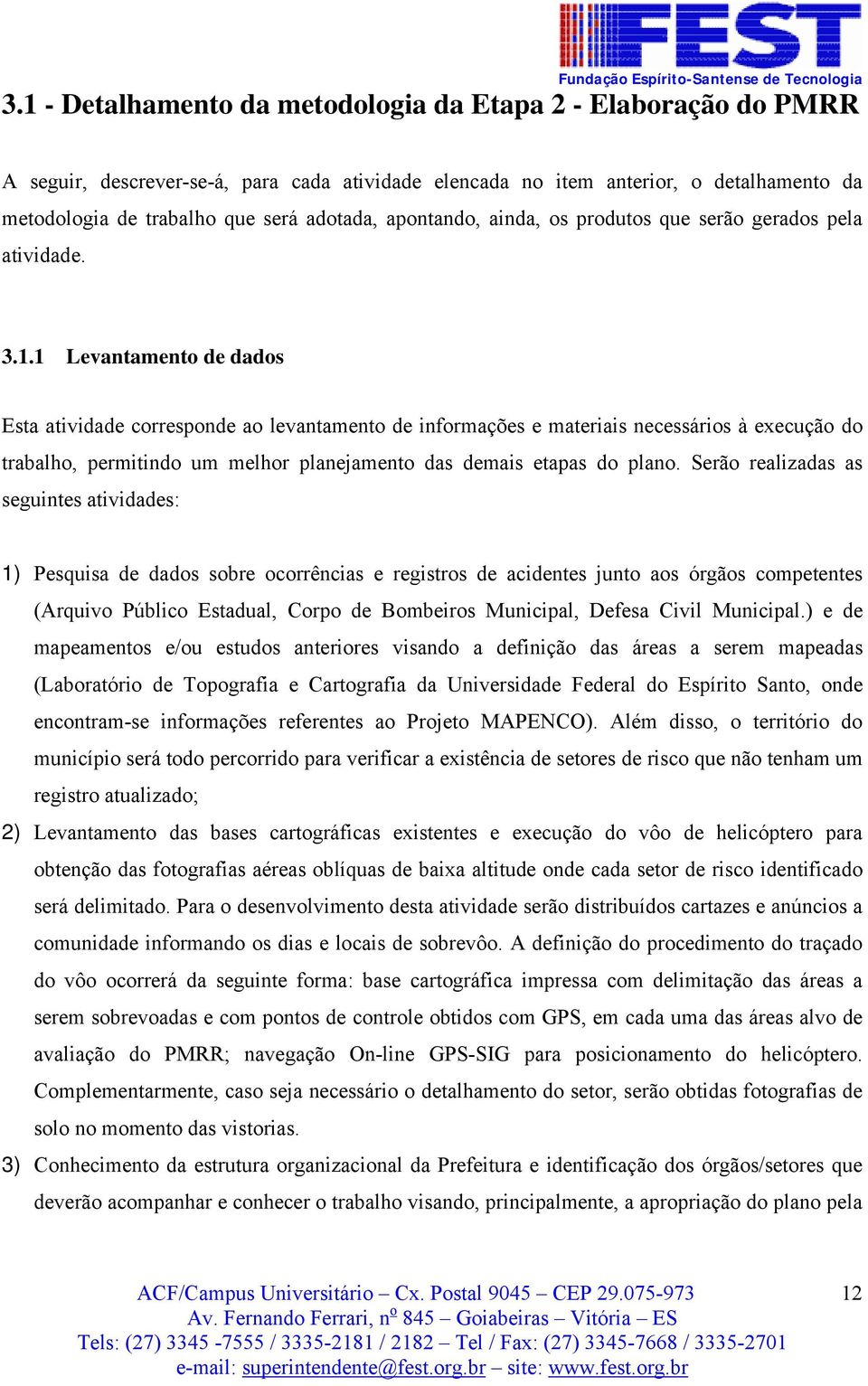 FEST
Fundação Espírito-Santense de Tecnologia

3.1 - Detalhamento da metodologia da Etapa 2 - Elaboração do PMRR

A seguir, descrever-se-á, para cada atividade elencada no item anterior, o detalhamento da metodologia de trabalho que será adotada, apontando, ainda, os produtos que serão gerados pela atividade.

3.1.1 Levantamento de dados

Esta atividade corresponde ao levantamento de informações e materiais necessários à execução do trabalho, permitindo um melhor planejamento das demais etapas do plano. Serão realizadas as seguintes atividades:

1) Pesquisa de dados sobre ocorrências e registros de acidentes junto aos órgãos competentes (Arquivo Público Estadual, Corpo de Bombeiros Municipal, Defesa Civil Municipal.) e de mapeamentos e/ou estudos anteriores visando a definição das áreas a serem mapeadas (Laboratório de Topografia e Cartografia da Universidade Federal do Espírito Santo, onde encontram-se informações referentes ao Projeto MAPENCO). Além disso, o território do município será todo percorrido para verificar a existência de setores de risco que não tenham um registro atualizado;

2) Levantamento das bases cartográficas existentes e execução do vôo de helicóptero para obtenção das fotografias aéreas oblíquas de baixa altitude onde cada setor de risco identificado será delimitado. Para o desenvolvimento desta atividade serão distribuídos cartazes e anúncios a comunidade informando os dias e locais de sobrevôo. A definição do procedimento do traçado do vôo ocorrerá da seguinte forma: base cartográfica impressa com delimitação das áreas a serem sobrevoadas e com pontos de controle obtidos com GPS, em cada uma das áreas alvo de avaliação do PMRR; navegação On-line GPS-SIG para posicionamento do helicóptero. Complementarmente, caso seja necessário o detalhamento do setor, serão obtidas fotografias de solo no momento das vistorias.

3) Conhecimento da estrutura organizacional da Prefeitura e identificação dos órgãos/setores que deverão acompanhar e conhecer o trabalho visando, principalmente, a apropriação do plano pela

ACF/Campus Universitário – Cx. Postal 9045 – CEP 29.075-973
Av. Fernando Ferrari, nº 845 – Goiabeiras – Vitória – ES
Tels: (27) 3345 -7555 / 3335-2181 / 2182 – Tel / Fax: (27) 3345-7668 / 3335-2701
e-mail: superintendente@fest.org.br – site: www.fest.org.br

12